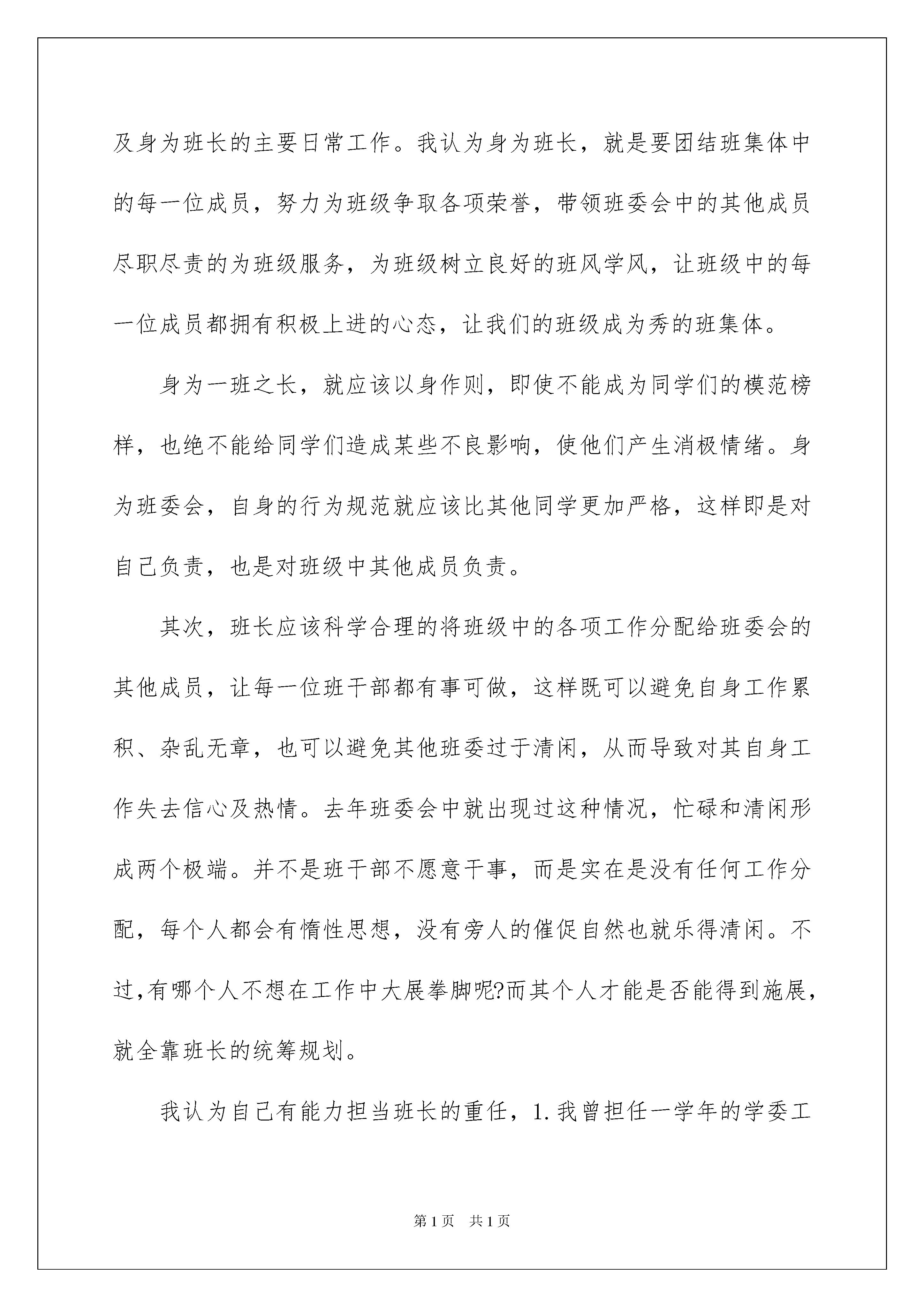 及身为班长的主要日常工作。我认为身为班长，就是要团结班集体中的每一位成员，努力为班级争取各项荣誉，带领班委会中的其他成员尽职尽责的为班级服务，为班级树立良好的班风学风，让班级中的每一位成员都拥有积极上进的心态，让我们的班级成为秀的班集体。

身为一班之长，就应该以身作则，即使不能成为同学们的模范榜样，也绝不能给同学们造成某些不良影响，使他们产生消极情绪。身为班委会，自身的行为规范就应该比其他同学更加严格，这样即是对自己负责，也是对班级中其他成员负责。

其次，班长应该科学合理的将班级中的各项工作分配给班委会的其他成员，让每一位班干部都有事可做，这样既可以避免自身工作累积、杂乱无章，也可以避免其他班委过于清闲，从而导致对其自身工作失去信心及热情。去年班委会中就出现过这种情况，忙碌和清闲形成两个极端。并不是班干部不愿意干事，而是实在是没有任何工作分配，每个人都会有惰性思想，没有旁人的催促自然也就乐得清闲。不过,有哪个人不想在工作中大展拳脚呢?而其个人才能是否能得到施展，就全靠班长的统筹规划。

我认为自己有能力担当班长的重任，1.我曾担任一学年的学委工

第1页 共1页